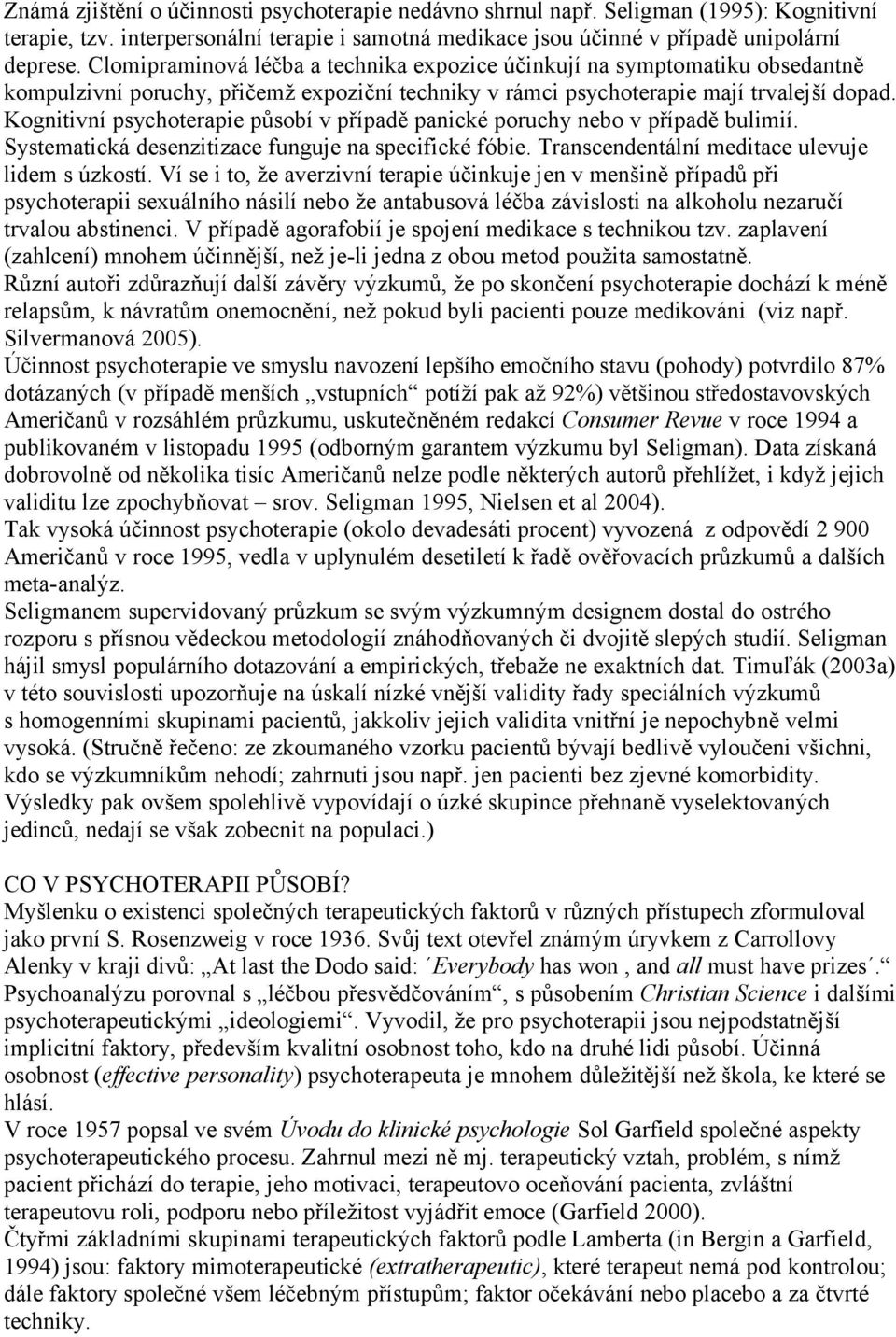 Známá zjištění o účinnosti psychoterapie nedávno shrnul např. Seligman (1995): Kognitivní terapie, tzv. interpersonální terapie i samotná medikace jsou účinné v případě unipolární deprese. Clomipraminová léčba a technika expozice účinkují na symptomatiku obsedantně kompulzivní poruchy, přičemž expoziční techniky v rámci psychoterapie mají trvalejší dopad. Kognitivní psychoterapie působí v případě panické poruchy nebo v případě bulimií. Systematická desenzitizace funguje na specifické fóbie. Transcendentální meditace ulevuje lidem s úzkostí. Ví se i to, že averzivní terapie účinkuje jen v menšině případů při psychoterapii sexuálního násilí nebo že antabusová léčba závislosti na alkoholu nezaručí trvalou abstinenci. V případě agorafobií je spojení medikace s technikou tzv. zaplavení (zahlcení) mnohem účinnější, než je-li jedna z obou metod použita samostatně.
Různí autoři zdůrazňují další závěry výzkumů, že po skončení psychoterapie dochází k méně relapsům, k návratům onemocnění, než pokud byli pacienti pouze medikováni (viz např. Silvermanová 2005).
Účinnost psychoterapie ve smyslu navození lepšího emočního stavu (pohody) potvrdilo 87% dotázaných (v případě menších „vstupních“ potíží pak až 92%) většinou středostavovských Američanů v rozsáhlém průzkumu, uskutečněném redakcí Consumer Revue v roce 1994 a publikovaném v listopadu 1995 (odborným garantem výzkumu byl Seligman). Data získaná dobrovolně od několika tisíc Američanů nelze podle některých autorů přehlížet, i když jejich validitu lze zpochybňovat – srov. Seligman 1995, Nielsen et al 2004).
Tak vysoká účinnost psychoterapie (okolo devadesáti procent) vyvozená z odpovědí 2 900 Američanů v roce 1995, vedla v uplynulém desetiletí k řadě ověřovacích průzkumů a dalších meta-analýz.
Seligmanem supervidovaný průzkum se svým výzkumným designem dostal do ostrého rozporu s přísnou vědeckou metodologií znáhodňovaných či dvojitě slepých studií. Seligman hájil smysl populárního dotazování a empirických, třebaže ne exaktních dat. Timuľák (2003a) v této souvislosti upozorňuje na úskalí nízké vnější validity řady speciálních výzkumů s homogenními skupinami pacientů, jakkoliv jejich validita vnitřní je nepochybně velmi vysoká. (Stručně řečeno: ze zkoumaného vzorku pacientů bývají bedlivě vyloučeni všichni, kdo se výzkumníkům nehodí; zahrnuti jsou např. jen pacienti bez zjevné komorbidity. Výsledky pak ovšem spolehlivě vypovídají o úzké skupince přehnaně vyselektovaných jedinců, nedají se však zobecnit na populaci.)

CO V PSYCHOTERAPII PŮSOBÍ?
Myšlenku o existenci společných terapeutických faktorů v různých přístupech zformuloval jako první S. Rosenzweig v roce 1936. Svůj text otevřel známým úryvkem z Carrollovy Alenky v kraji divů: „At last the Dodo said: ´Everybody has won , and all must have prizes´.“ Psychoanalýzu porovnal s „léčbou přesvědčováním“, s působením Christian Science i dalšími psychoterapeutickými „ideologiemi“. Vyvodil, že pro psychoterapii jsou nejpodstatnější implicitní faktory, především kvalitní osobnost toho, kdo na druhé lidi působí. Účinná osobnost (effective personality) psychoterapeuta je mnohem důležitější než škola, ke které se hlásí.
V roce 1957 popsal ve svém Úvodu do klinické psychologie Sol Garfield společné aspekty psychoterapeutického procesu. Zahrnul mezi ně mj. terapeutický vztah, problém, s nímž pacient přichází do terapie, jeho motivaci, terapeutovo oceňování pacienta, zvláštní terapeutovu roli, podporu nebo příležitost vyjádřit emoce (Garfield 2000).
Čtyřmi základními skupinami terapeutických faktorů podle Lamberta (in Bergin a Garfield, 1994) jsou: faktory mimoterapeutické (extratherapeutic), které terapeut nemá pod kontrolou; dále faktory společné všem léčebným přístupům; faktor očekávání nebo placebo a za čtvrté techniky.